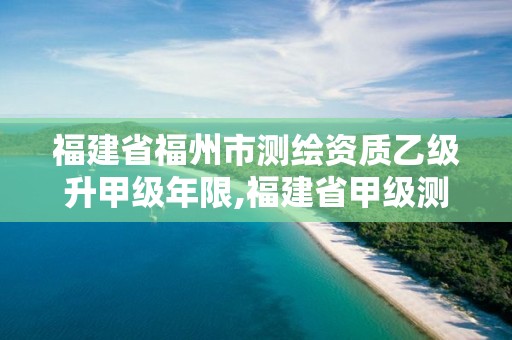 福建省福州市测绘资质乙级升甲级年限,福建省甲级测